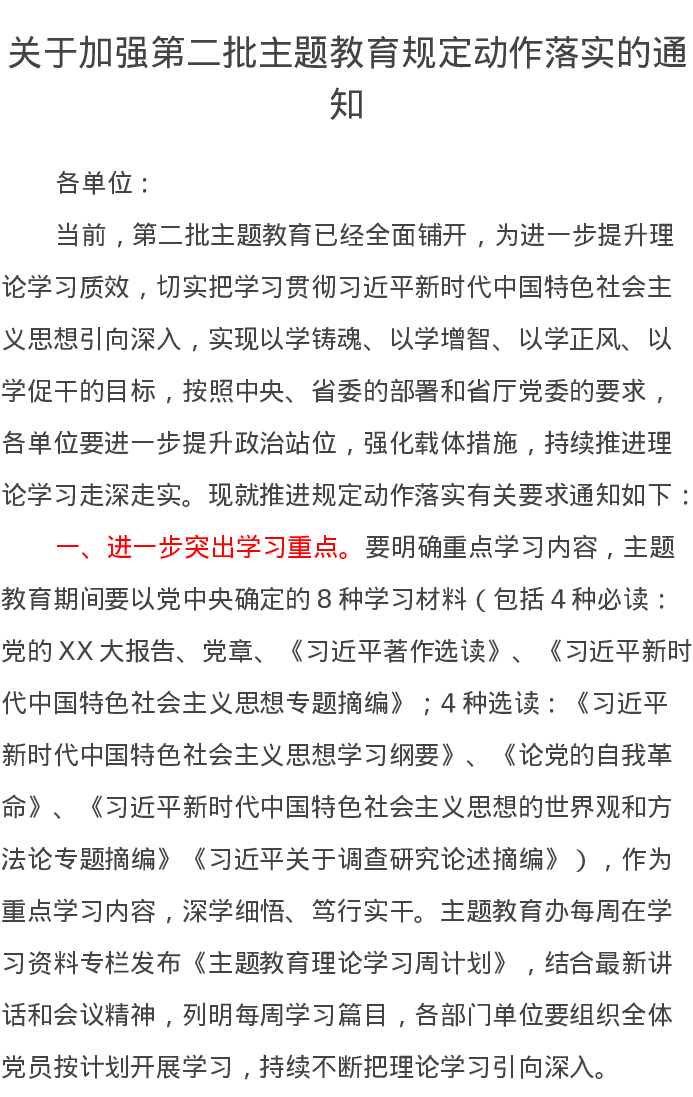 关于加强第二批主题教育规定动作落实的通知

各单位：

当前，第二批主题教育已经全面铺开，为进一步提升理论学习质效，切实把学习贯彻习近平新时代中国特色社会主义思想引向深入，实现以学铸魂、以学增智、以学正风、以学促干的目标，按照中央、省委的部署和省厅党委的要求，各单位要进一步提升政治站位，强化载体措施，持续推进理论学习走深走实。现就推进规定动作落实有关要求通知如下：

一、进一步突出学习重点。要明确重点学习内容，主题教育期间要以党中央确定的 8 种学习材料（包括 4 种必读：党的 XX 大报告、党章、《习近平著作选读》、《习近平新时代中国特色社会主义思想专题摘编》；4 种选读：《习近平新时代中国特色社会主义思想学习纲要》、《论党的自我革命》、《习近平新时代中国特色社会主义思想的世界观和方法论专题摘编》《习近平关于调查研究论述摘编》），作为重点学习内容，深学细悟、笃行实干。主题教育办每周在学习资料专栏发布《主题教育理论学习周计划》，结合最新讲话和会议精神，列明每周学习篇目，各部门单位要组织全体党员按计划开展学习，持续不断把理论学习引向深入。